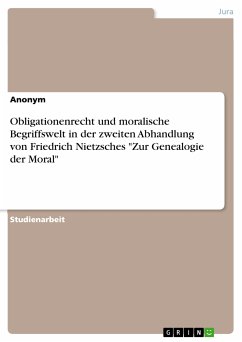 Jura

Anonym

Obligationenrecht und moralische Begriffswelt in der zweiten Abhandlung von Friedrich Nietzsches "Zur Genealogie der Moral"

Studienarbeit

GRIN